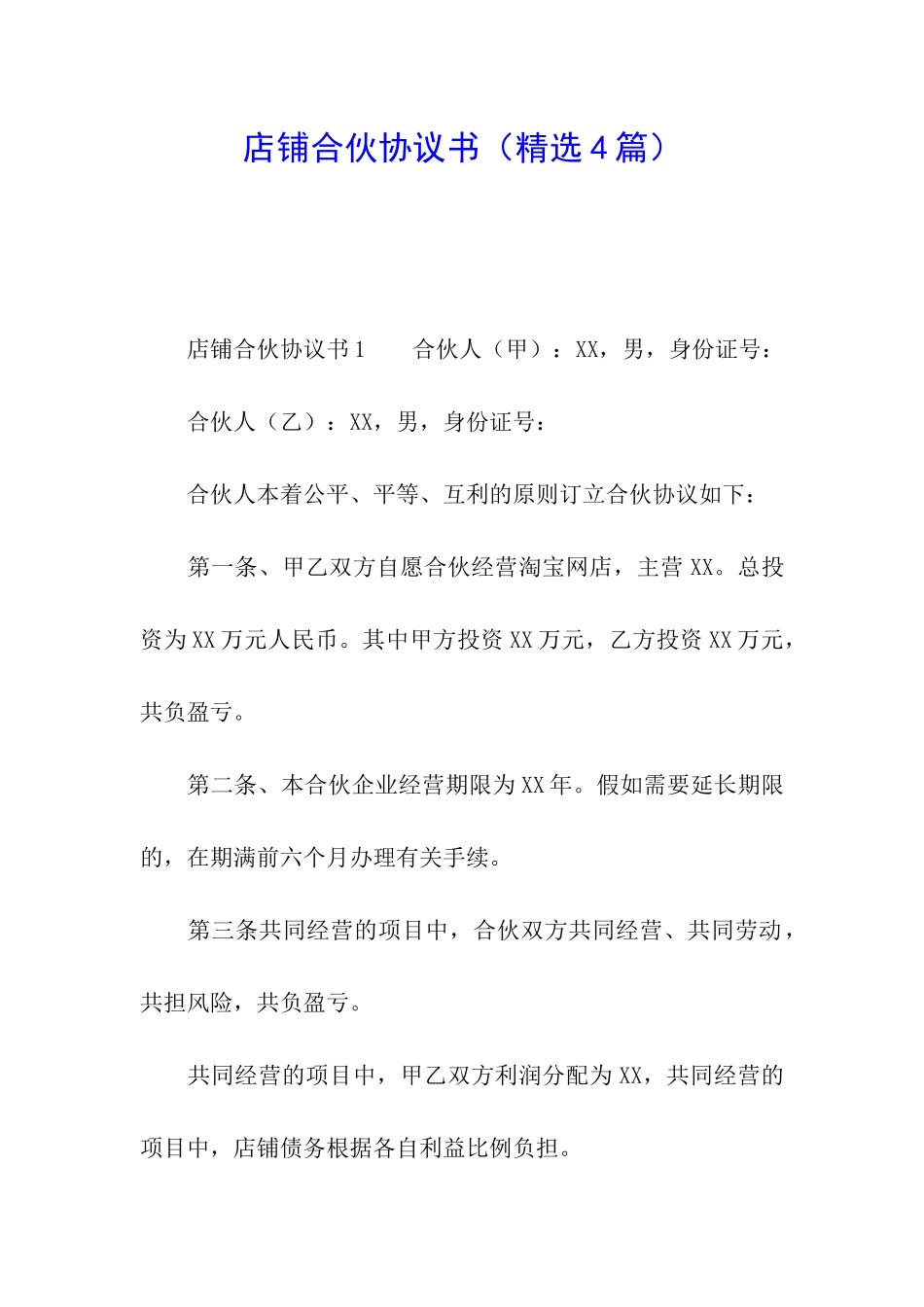 店铺合伙协议书（精选4篇）

店铺合伙协议书1　　合伙人（甲）：XX，男，身份证号：

合伙人（乙）：XX，男，身份证号：

合伙人本着公平、平等、互利的原则订立合伙协议如下：

第一条、甲乙双方自愿合伙经营淘宝网店，主营XX。总投资为XX万元人民币。其中甲方投资XX万元，乙方投资XX万元，共负盈亏。

第二条、本合伙企业经营期限为XX年。假如需要延长期限的，在期满前六个月办理有关手续。

第三条共同经营的项目中，合伙双方共同经营、共同劳动，共担风险，共负盈亏。

共同经营的项目中，甲乙双方利润分配为XX，共同经营的项目中，店铺债务根据各自利益比例负担。